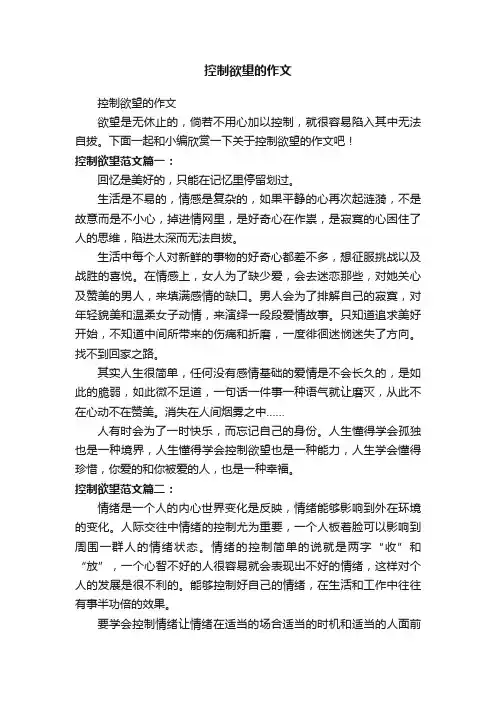 控制欲望的作文

控制欲望的作文

欲望是无休止的，倘若不用心加以控制，就很容易陷入其中无法自拔。下面一起和小编欣赏一下关于控制欲望的作文吧！

控制欲望范文篇一：

回忆是美好的，只能在记忆里停留划过。

生活是不易的，情感是复杂的，如果平静的心再次起涟漪，不是故意而是不小心，掉进情网里，是好奇心在作祟，是寂寞的心困住了人的思维，陷进太深而无法自拔。

生活中每个人对新鲜的事物的好奇心都差不多，想征服挑战以及战胜的喜悦。在情感上，女人为了缺少爱，会去迷恋那些，对她关心及赞美的男人，来填满感情的缺口。男人会为了排解自己的寂寞，对年轻貌美和温柔女子动情，来演绎一段段爱情故事。只知道追求美好开始，不知道中间所带来的伤痛和折磨，一度徘徊迷惘迷失了方向。找不到回家之路。

其实人生很简单，任何没有感情基础的爱情是不会长久的，是如此的脆弱，如此微不足道，一句话一件事一种语气就让磨灭，从此不在心动不在赞美。消失在人间烟雾之中……

人有时会为了一时快乐，而忘记自己的身份。人生懂得学会孤独也是一种境界，人生懂得学会控制欲望也是一种能力，人生学会懂得珍惜，你爱的和你被爱的人，也是一种幸福。

控制欲望范文篇二：

情绪是一个人的内心世界变化是反映，情绪能够影响到外在环境的变化。人际交往中情绪的控制尤为重要，一个人板着脸可以影响到周围一群人的情绪状态。情绪的控制简单的说就是两字“收”和“放”，一个心智不好的人很容易就会表现出不好的情绪，这样对个人的发展是很不利的。能够控制好自己的情绪，在生活和工作中往往有事半功倍的效果。

要学会控制情绪让情绪在适当的场合适当的时机和适当的人面前